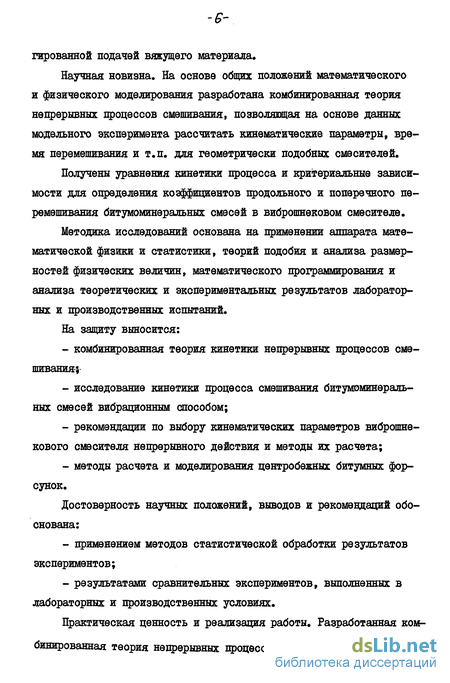 -6-

гированной подачей вяжущего материала.

Научная новизна. На основе общих положений математического и физического моделирования разработана комбинированная теория непрерывных процессов смешивания, позволяющая на основе данных модельного эксперимента рассчитать кинематические параметры, время перемешивания и т.п. для геометрически подобных смесителей.

Получены уравнения кинетики процесса и критериальные зависимости для определения коэффициентов продольного и поперечного перемешивания битумоминеральных смесей в виброшнековом смесителе.

Методика исследований основана на применении аппарата математической физики и статистики, теорий подобия и анализа размерностей физических величин, математического программирования и анализа теоретических и экспериментальных результатов лабораторных и производственных испытаний.

На защиту выносится:

- комбинированная теория кинетики непрерывных процессов смешивания;

- исследование кинетики процесса смешивания битумоминеральных смесей вибрационным способом;

- рекомендации по выбору кинематических параметров виброшнекового смесителя непрерывного действия и методы их расчета;

- методы расчета и моделирования центробежных битумных форсунок.

Достоверность научных положений, выводов и рекомендаций обоснована:

- применением методов статистической обработки результатов экспериментов;

- результатами сравнительных экспериментов, выполненных в лабораторных и производственных условиях.

Практическая ценность и реализация работы. Разработанная комбинированная теория непрерывных процесс

dsLib.net
библиотека диссертаций